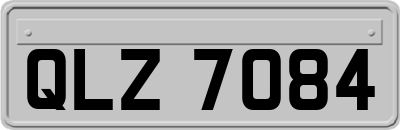 QLZ 7084